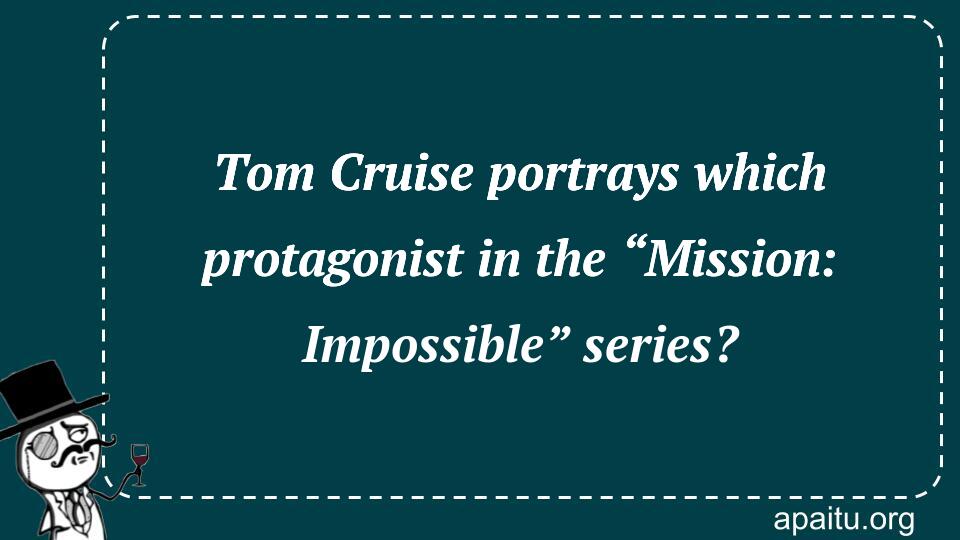 Tom Cruise portrays which protagonist in the “Mission: Impossible” series?

apaitu.org